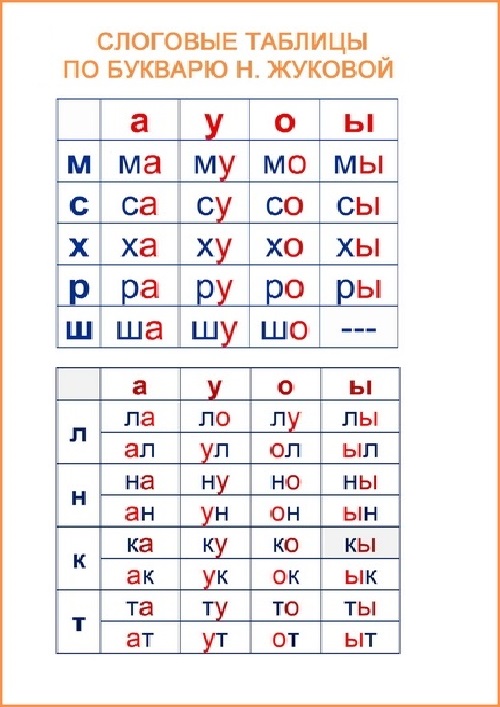 СЛОГОВЫЕ ТАБЛИЦЫ
ПО БУКВАРЮ Н. ЖУКОВОЙ

| | а | у | о | ы |
|---|---|---|---|---|
| м | ма | му | мо | мы |
| с | са | су | со | сы |
| х | ха | ху | хо | хы |
| р | ра | ру | ро | ры |
| ш | ша | шу | шо | --- |

| | а | у | о | ы |
|---|---|---|---|---|
| л | ла | ло | лу | лы |
| | ал | ул | ол | ыл |
| н | на | ну | но | ны |
| | ан | ун | он | ын |
| к | ка | ку | ко | кы |
| | ак | ук | ок | ык |
| т | та | ту | то | ты |
| | ат | ут | от | ыт |